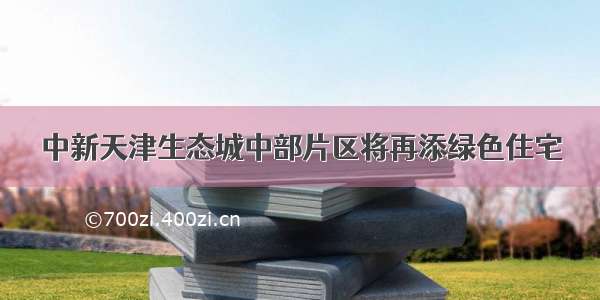 中新天津生态城中部片区将再添绿色住宅

©700zi.400zi.cn